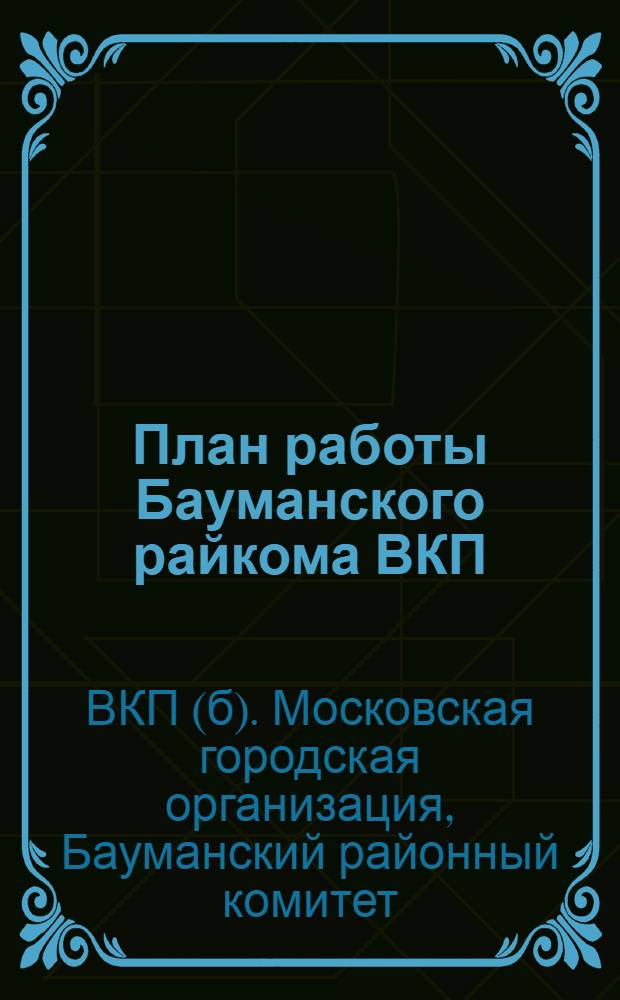 План работы Бауманского райкома ВКП

ВКП (б). Московская городская организация, Бауманский районный комитет